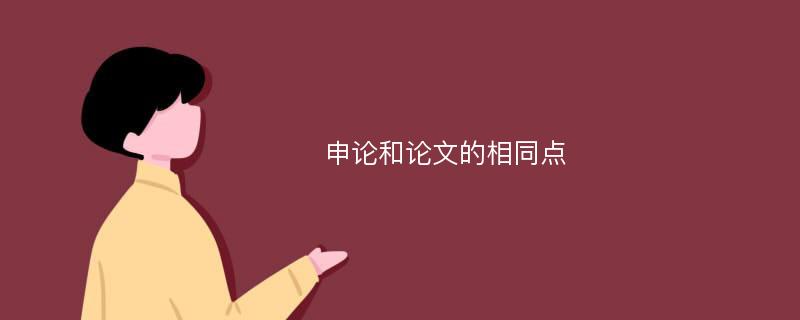 申论和论文的相同点